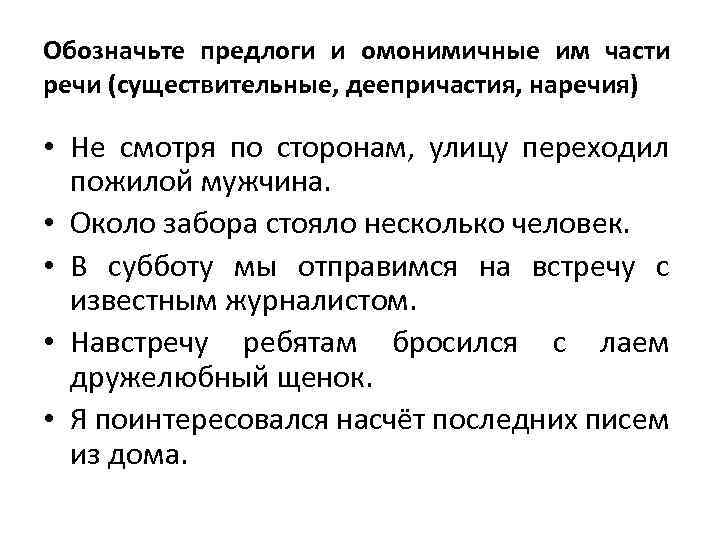 Обозначьте предлоги и омонимичные им части речи (существительные, деепричастия, наречия)

• Не смотря по сторонам, улицу переходил пожилой мужчина.
• Около забора стояло несколько человек.
• В субботу мы отправимся на встречу с известным журналистом.
• Навстречу ребятам бросился с лаем дружелюбный щенок.
• Я поинтересовался насчёт последних писем из дома.